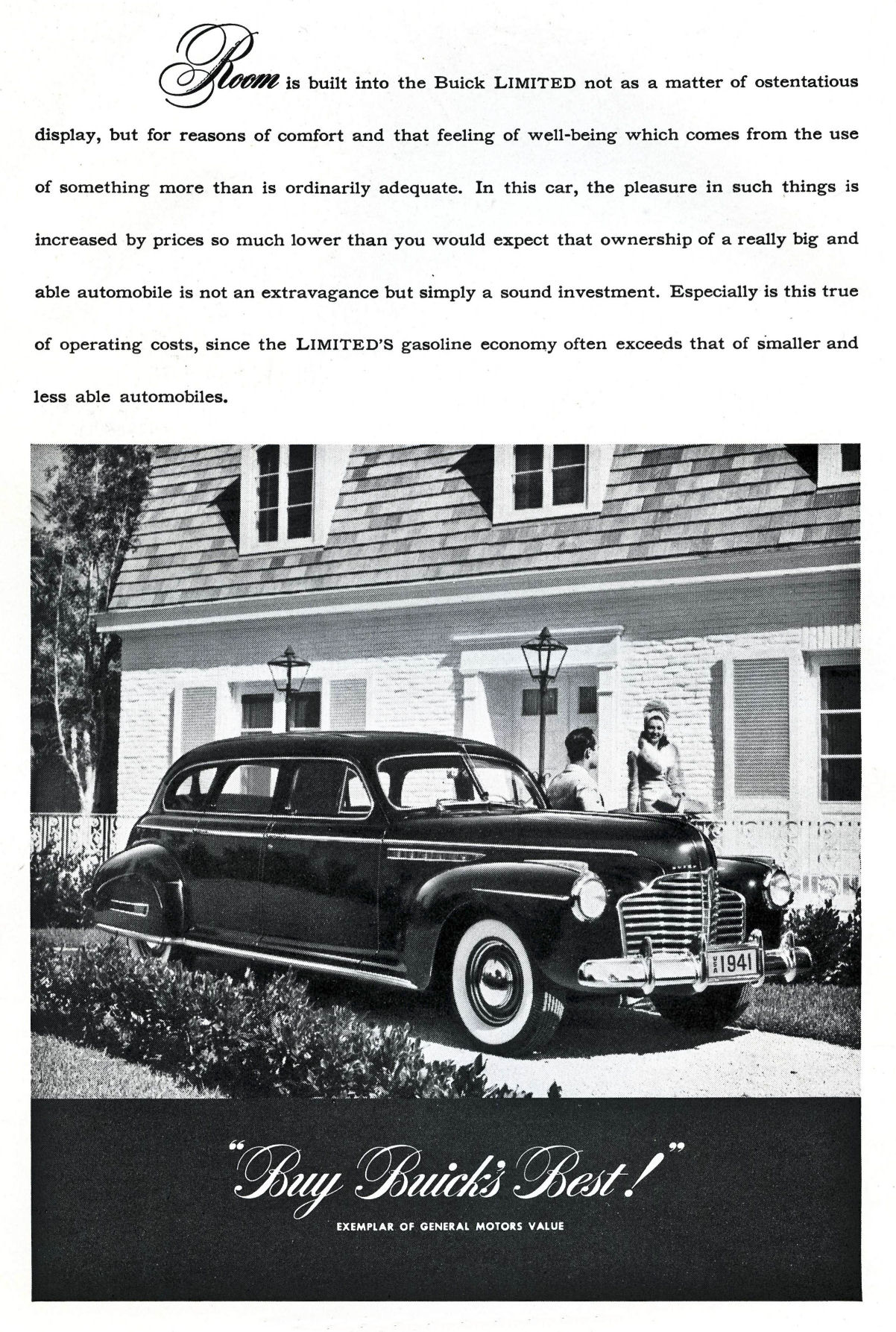 Room is built into the Buick LIMITED not as a matter of ostentatious display, but for reasons of comfort and that feeling of well-being which comes from the use of something more than is ordinarily adequate. In this car, the pleasure in such things is increased by prices so much lower than you would expect that ownership of a really big and able automobile is not an extravagance but simply a sound investment. Especially is this true of operating costs, since the LIMITED'S gasoline economy often exceeds that of smaller and less able automobiles.

1941

"Buy Buick's Best!"

EXEMPLAR OF GENERAL MOTORS VALUE